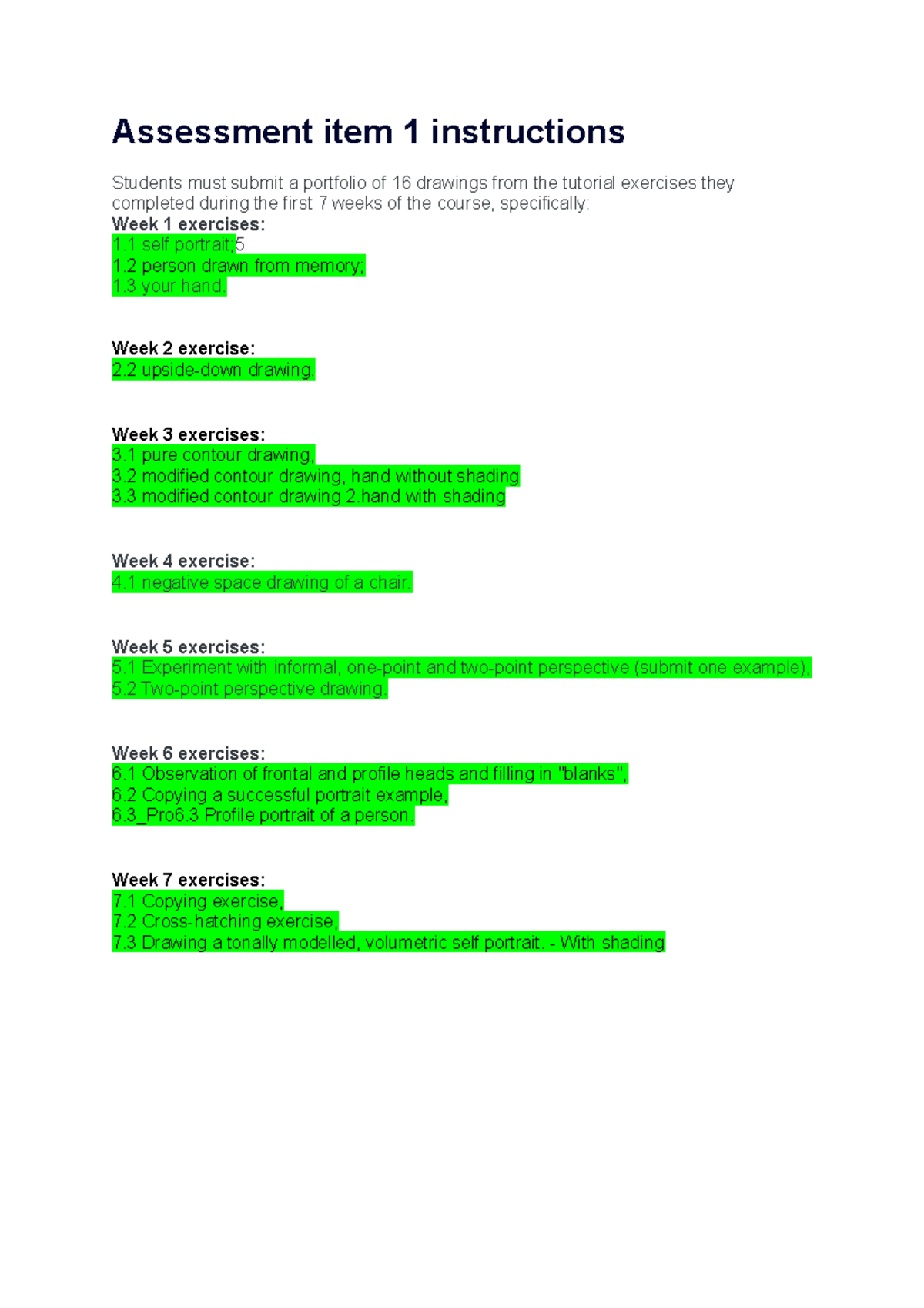 Assessment item 1 instructions

Students must submit a portfolio of 16 drawings from the tutorial exercises they completed during the first 7 weeks of the course, specifically:
Week 1 exercises:
1.1 self portrait;5
1.2 person drawn from memory;
1.3 your hand.

Week 2 exercise:
2.2 upside-down drawing.

Week 3 exercises:
3.1 pure contour drawing,
3.2 modified contour drawing, hand without shading
3.3 modified contour drawing 2.hand with shading

Week 4 exercise:
4.1 negative space drawing of a chair.

Week 5 exercises:
5.1 Experiment with informal, one-point and two-point perspective (submit one example),
5.2 Two-point perspective drawing.

Week 6 exercises:
6.1 Observation of frontal and profile heads and filling in "blanks",
6.2 Copying a successful portrait example,
6.3_Pro6.3 Profile portrait of a person.

Week 7 exercises:
7.1 Copying exercise,
7.2 Cross-hatching exercise,
7.3 Drawing a tonally modelled, volumetric self portrait. - With shading